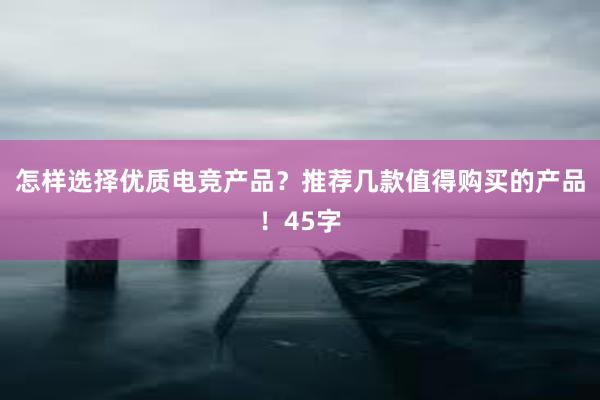 怎样选择优质电竞产品？推荐几款值得购买的产品！45字